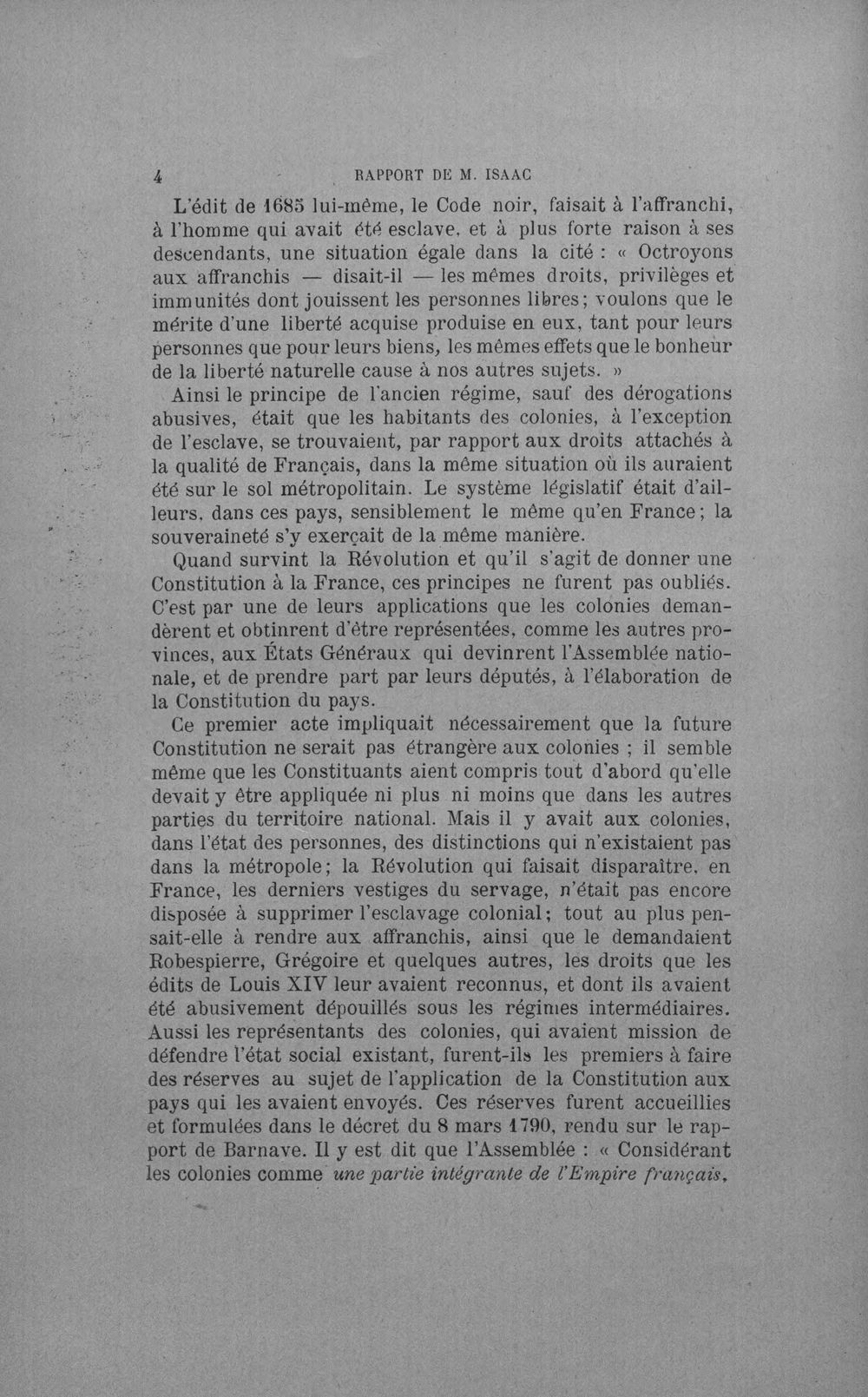 4 RAPPORT DE M. ISAAC

L'édit de 1685 lui-même, le Code noir, faisait à l'affranchi, à l'homme qui avait été esclave, et à plus forte raison à ses descendants, une situation égale dans la cité : « Octroyons aux affranchis — disait-il — les mêmes droits, privilèges et immunités dont jouissent les personnes libres; voulons que le mérite d'une liberté acquise produise en eux, tant pour leurs personnes que pour leurs biens, les mêmes effets que le bonheur de la liberté naturelle cause à nos autres sujets. »

Ainsi le principe de l'ancien régime, sauf des dérogations abusives, était que les habitants des colonies, à l'exception de l'esclave, se trouvaient, par rapport aux droits attachés à la qualité de Français, dans la même situation où ils auraient été sur le sol métropolitain. Le système législatif était d'ailleurs, dans ces pays, sensiblement le même qu'en France; la souveraineté s'y exerçait de la même manière.

Quand survint la Révolution et qu'il s'agit de donner une Constitution à la France, ces principes ne furent pas oubliés. C'est par une de leurs applications que les colonies demandèrent et obtinrent d'être représentées, comme les autres provinces, aux États Généraux qui devinrent l'Assemblée nationale, et de prendre part par leurs députés, à l'élaboration de la Constitution du pays.

Ce premier acte impliquait nécessairement que la future Constitution ne serait pas étrangère aux colonies ; il semble même que les Constituants aient compris tout d'abord qu'elle devait y être appliquée ni plus ni moins que dans les autres parties du territoire national. Mais il y avait aux colonies, dans l'état des personnes, des distinctions qui n'existaient pas dans la métropole; la Révolution qui faisait disparaître, en France, les derniers vestiges du servage, n'était pas encore disposée à supprimer l'esclavage colonial; tout au plus pensait-elle à rendre aux affranchis, ainsi que le demandaient Robespierre, Grégoire et quelques autres, les droits que les édits de Louis XIV leur avaient reconnus, et dont ils avaient été abusivement dépouillés sous les régimes intermédiaires. Aussi les représentants des colonies, qui avaient mission de défendre l'état social existant, furent-ils les premiers à faire des réserves au sujet de l'application de la Constitution aux pays qui les avaient envoyés. Ces réserves furent accueillies et formulées dans le décret du 8 mars 1790, rendu sur le rapport de Barnave. Il y est dit que l'Assemblée : « Considérant les colonies comme une partie intégrante de l'Empire français,